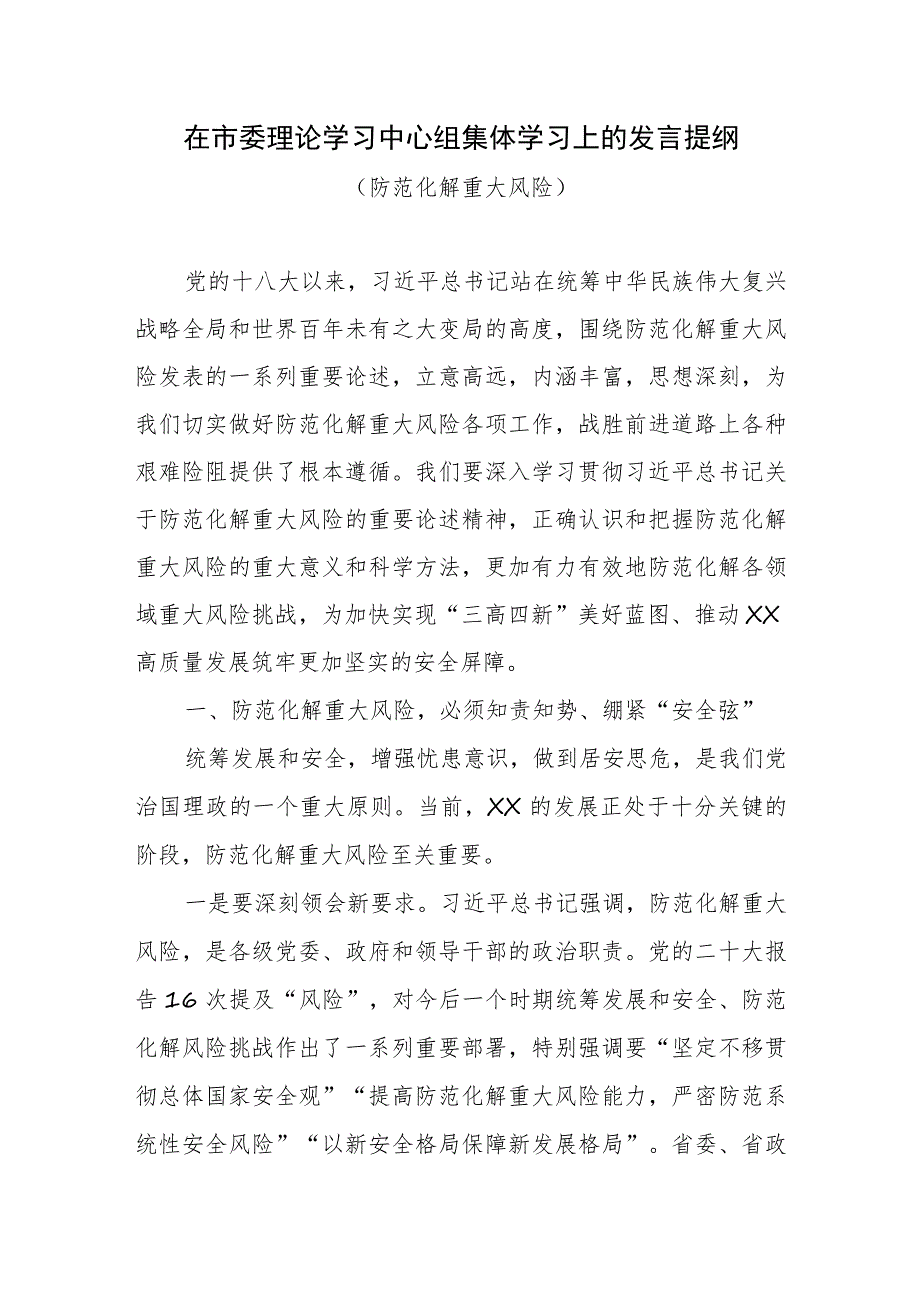 在市委理论学习中心组集体学习上的发言提纲

（防范化解重大风险）

党的十八大以来，习近平总书记站在统筹中华民族伟大复兴战略全局和世界百年未有之大变局的高度，围绕防范化解重大风险发表的一系列重要论述，立意高远，内涵丰富，思想深刻，为我们切实做好防范化解重大风险各项工作，战胜前进道路上各种艰难险阻提供了根本遵循。我们要深入学习贯彻习近平总书记关于防范化解重大风险的重要论述精神，正确认识和把握防范化解重大风险的重大意义和科学方法，更加有力有效地防范化解各领域重大风险挑战，为加快实现“三高四新”美好蓝图、推动XX高质量发展筑牢更加坚实的安全屏障。

一、防范化解重大风险，必须知责知势、绷紧“安全弦”

统筹发展和安全，增强忧患意识，做到居安思危，是我们党治国理政的一个重大原则。当前，XX的发展正处于十分关键的阶段，防范化解重大风险至关重要。

一是要深刻领会新要求。习近平总书记强调，防范化解重大风险，是各级党委、政府和领导干部的政治职责。党的二十大报告16次提及“风险”，对今后一个时期统筹发展和安全、防范化解风险挑战作出了一系列重要部署，特别强调要“坚定不移贯彻总体国家安全观”“提高防范化解重大风险能力，严密防范系统性安全风险”“以新安全格局保障新发展格局”。省委、省政